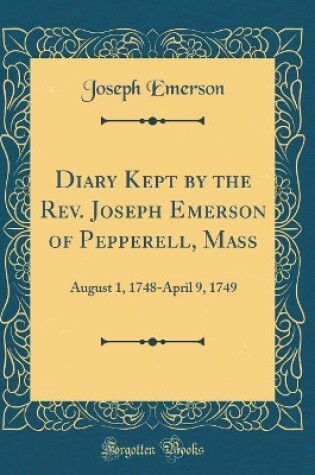 Joseph Emerson

Diary Kept by the Rev. Joseph Emerson of Pepperell, Mass

August 1, 1748-April 9, 1749

Forgotten Books